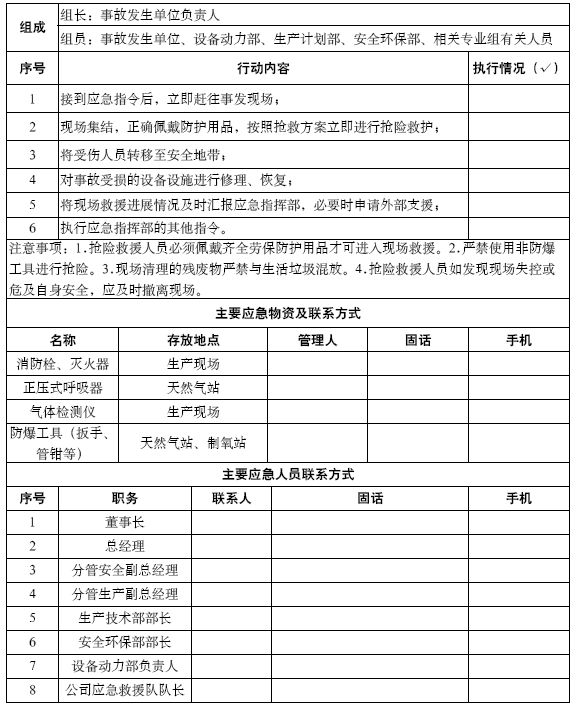 | 组成 | 组长：事故发生单位负责人 |
|---|---|
| | 组员：事故发生单位、设备动力部、生产计划部、安全环保部、相关专业组有关人员 |

| 序号 | 行动内容 | 执行情况（✓） |
|---|---|---|
| 1 | 接到应急指令后，立即赶往事发现场； | |
| 2 | 现场集结，正确佩戴防护用品，按照抢救方案立即进行抢险救护； | |
| 3 | 将受伤人员转移至安全地带； | |
| 4 | 对事故受损的设备设施进行修理、恢复； | |
| 5 | 将现场救援进展情况及时汇报应急指挥部，必要时申请外部支援； | |
| 6 | 执行应急指挥部的其他指令。 | |

注意事项：1.抢险救援人员必须佩戴齐全劳保防护用品才可进入现场救援。2.严禁使用非防爆工具进行抢险。3.现场清理的残废物严禁与生活垃圾混放。4.抢险救援人员如发现现场失控或危及自身安全，应及时撤离现场。

主要应急物资及联系方式

| 名称 | 存放地点 | 管理人 | 固话 | 手机 |
|---|---|---|---|---|
| 消防栓、灭火器 | 生产现场 | | | |
| 正压式呼吸器 | 天然气站 | | | |
| 气体检测仪 | 生产现场 | | | |
| 防爆工具（扳手、管钳等） | 天然气站、制氧站 | | | |

主要应急人员联系方式

| 序号 | 职务 | 联系人 | 固话 | 手机 |
|---|---|---|---|---|
| 1 | 董事长 | | | |
| 2 | 总经理 | | | |
| 3 | 分管安全副总经理 | | | |
| 4 | 分管生产副总经理 | | | |
| 5 | 生产技术部部长 | | | |
| 6 | 安全环保部部长 | | | |
| 7 | 设备动力部负责人 | | | |
| 8 | 公司应急救援队队长 | | | |